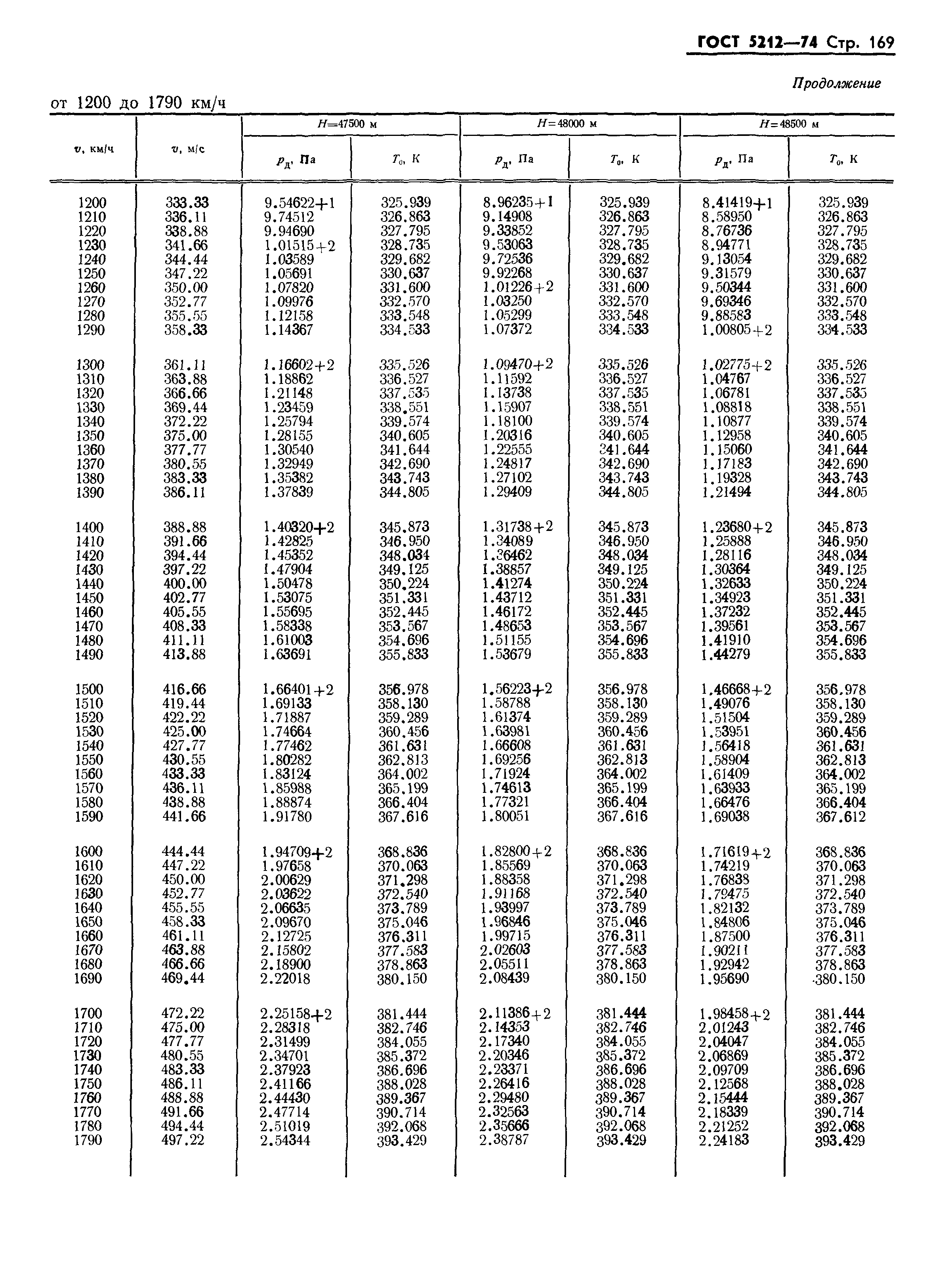 ГОСТ 5212—74 Стр. 169

Продолжение

от 1200 до 1790 км/ч

| $v$, км/ч | $v$, м/с | $H$=47500 м $p_д$, Па | $H$=47500 м $T_0$, К | $H$=48000 м $p_д$, Па | $H$=48000 м $T_0$, К | $H$=48500 м $p_д$, Па | $H$=48500 м $T_0$, К |
|---|---|---|---|---|---|---|---|
| 1200 | 333.33 | 9.54622+1 | 325.939 | 8.96235+1 | 325.939 | 8.41419+1 | 325.939 |
| 1210 | 336.11 | 9.74512 | 326.863 | 9.14908 | 326.863 | 8.58950 | 326.863 |
| 1220 | 338.88 | 9.94690 | 327.795 | 9.33852 | 327.795 | 8.76736 | 327.795 |
| 1230 | 341.66 | 1.01515+2 | 328.735 | 9.53063 | 328.735 | 8.94771 | 328.735 |
| 1240 | 344.44 | 1.03589 | 329.682 | 9.72536 | 329.682 | 9.13054 | 329.682 |
| 1250 | 347.22 | 1.05691 | 330.637 | 9.92268 | 330.637 | 9.31579 | 330.637 |
| 1260 | 350.00 | 1.07820 | 331.600 | 1.01226+2 | 331.600 | 9.50344 | 331.600 |
| 1270 | 352.77 | 1.09976 | 332.570 | 1.03250 | 332.570 | 9.69346 | 332.570 |
| 1280 | 355.55 | 1.12158 | 333.548 | 1.05299 | 333.548 | 9.88583 | 333.548 |
| 1290 | 358.33 | 1.14367 | 334.533 | 1.07372 | 334.533 | 1.00805+2 | 334.533 |
| 1300 | 361.11 | 1.16602+2 | 335.526 | 1.09470+2 | 335.526 | 1.02775+2 | 335.526 |
| 1310 | 363.88 | 1.18862 | 336.527 | 1.11592 | 336.527 | 1.04767 | 336.527 |
| 1320 | 366.66 | 1.21148 | 337.535 | 1.13738 | 337.535 | 1.06781 | 337.535 |
| 1330 | 369.44 | 1.23459 | 338.551 | 1.15907 | 338.551 | 1.08818 | 338.551 |
| 1340 | 372.22 | 1.25794 | 339.574 | 1.18100 | 339.574 | 1.10877 | 339.574 |
| 1350 | 375.00 | 1.28155 | 340.605 | 1.20316 | 340.605 | 1.12958 | 340.605 |
| 1360 | 377.77 | 1.30540 | 341.644 | 1.22555 | 341.644 | 1.15060 | 341.644 |
| 1370 | 380.55 | 1.32949 | 342.690 | 1.24817 | 342.690 | 1.17183 | 342.690 |
| 1380 | 383.33 | 1.35382 | 343.743 | 1.27102 | 343.743 | 1.19328 | 343.743 |
| 1390 | 386.11 | 1.37839 | 344.805 | 1.29409 | 344.805 | 1.21494 | 344.805 |
| 1400 | 388.88 | 1.40320+2 | 345.873 | 1.31738+2 | 345.873 | 1.23680+2 | 345.873 |
| 1410 | 391.66 | 1.42825 | 346.950 | 1.34089 | 346.950 | 1.25888 | 346.950 |
| 1420 | 394.44 | 1.45352 | 348.034 | 1.36462 | 348.034 | 1.28116 | 348.034 |
| 1430 | 397.22 | 1.47904 | 349.125 | 1.38857 | 349.125 | 1.30364 | 349.125 |
| 1440 | 400.00 | 1.50478 | 350.224 | 1.41274 | 350.224 | 1.32633 | 350.224 |
| 1450 | 402.77 | 1.53075 | 351.331 | 1.43712 | 351.331 | 1.34923 | 351.331 |
| 1460 | 405.55 | 1.55695 | 352.445 | 1.46172 | 352.445 | 1.37232 | 352.445 |
| 1470 | 408.33 | 1.58338 | 353.567 | 1.48653 | 353.567 | 1.39561 | 353.567 |
| 1480 | 411.11 | 1.61003 | 354.696 | 1.51155 | 354.696 | 1.41910 | 354.696 |
| 1490 | 413.88 | 1.63691 | 355.833 | 1.53679 | 355.833 | 1.44279 | 355.833 |
| 1500 | 416.66 | 1.66401+2 | 356.978 | 1.56223+2 | 356.978 | 1.46668+2 | 356.978 |
| 1510 | 419.44 | 1.69133 | 358.130 | 1.58788 | 358.130 | 1.49076 | 358.130 |
| 1520 | 422.22 | 1.71887 | 359.289 | 1.61374 | 359.289 | 1.51504 | 359.289 |
| 1530 | 425.00 | 1.74664 | 360.456 | 1.63981 | 360.456 | 1.53951 | 360.456 |
| 1540 | 427.77 | 1.77462 | 361.631 | 1.66608 | 361.631 | 1.56418 | 361.631 |
| 1550 | 430.55 | 1.80282 | 362.813 | 1.69256 | 362.813 | 1.58904 | 362.813 |
| 1560 | 433.33 | 1.83124 | 364.002 | 1.71924 | 364.002 | 1.61409 | 364.002 |
| 1570 | 436.11 | 1.85988 | 365.199 | 1.74613 | 365.199 | 1.63933 | 365.199 |
| 1580 | 438.88 | 1.88874 | 366.404 | 1.77321 | 366.404 | 1.66476 | 366.404 |
| 1590 | 441.66 | 1.91780 | 367.616 | 1.80051 | 367.616 | 1.69038 | 367.612 |
| 1600 | 444.44 | 1.94709+2 | 368.836 | 1.82800+2 | 368.836 | 1.71619+2 | 368.836 |
| 1610 | 447.22 | 1.97658 | 370.063 | 1.85569 | 370.063 | 1.74219 | 370.063 |
| 1620 | 450.00 | 2.00629 | 371.298 | 1.88358 | 371.298 | 1.76838 | 371.298 |
| 1630 | 452.77 | 2.03622 | 372.540 | 1.91168 | 372.540 | 1.79475 | 372.540 |
| 1640 | 455.55 | 2.06635 | 373.789 | 1.93997 | 373.789 | 1.82132 | 373.789 |
| 1650 | 458.33 | 2.09670 | 375.046 | 1.96846 | 375.046 | 1.84806 | 375.046 |
| 1660 | 461.11 | 2.12725 | 376.311 | 1.99715 | 376.311 | 1.87500 | 376.311 |
| 1670 | 463.88 | 2.15802 | 377.583 | 2.02603 | 377.583 | 1.90211 | 377.583 |
| 1680 | 466.66 | 2.18900 | 378.863 | 2.05511 | 378.863 | 1.92942 | 378.863 |
| 1690 | 469.44 | 2.22018 | 380.150 | 2.08439 | 380.150 | 1.95690 | 380.150 |
| 1700 | 472.22 | 2.25158+2 | 381.444 | 2.11386+2 | 381.444 | 1.98458+2 | 381.444 |
| 1710 | 475.00 | 2.28318 | 382.746 | 2.14353 | 382.746 | 2.01243 | 382.746 |
| 1720 | 477.77 | 2.31499 | 384.055 | 2.17340 | 384.055 | 2.04047 | 384.055 |
| 1730 | 480.55 | 2.34701 | 385.372 | 2.20346 | 385.372 | 2.06869 | 385.372 |
| 1740 | 483.33 | 2.37923 | 386.696 | 2.23371 | 386.696 | 2.09709 | 386.696 |
| 1750 | 486.11 | 2.41166 | 388.028 | 2.26416 | 388.028 | 2.12568 | 388.028 |
| 1760 | 488.88 | 2.44430 | 389.367 | 2.29480 | 389.367 | 2.15444 | 389.367 |
| 1770 | 491.66 | 2.47714 | 390.714 | 2.32563 | 390.714 | 2.18339 | 390.714 |
| 1780 | 494.44 | 2.51019 | 392.068 | 2.35666 | 392.068 | 2.21252 | 392.068 |
| 1790 | 497.22 | 2.54344 | 393.429 | 2.38787 | 393.429 | 2.24183 | 393.429 |